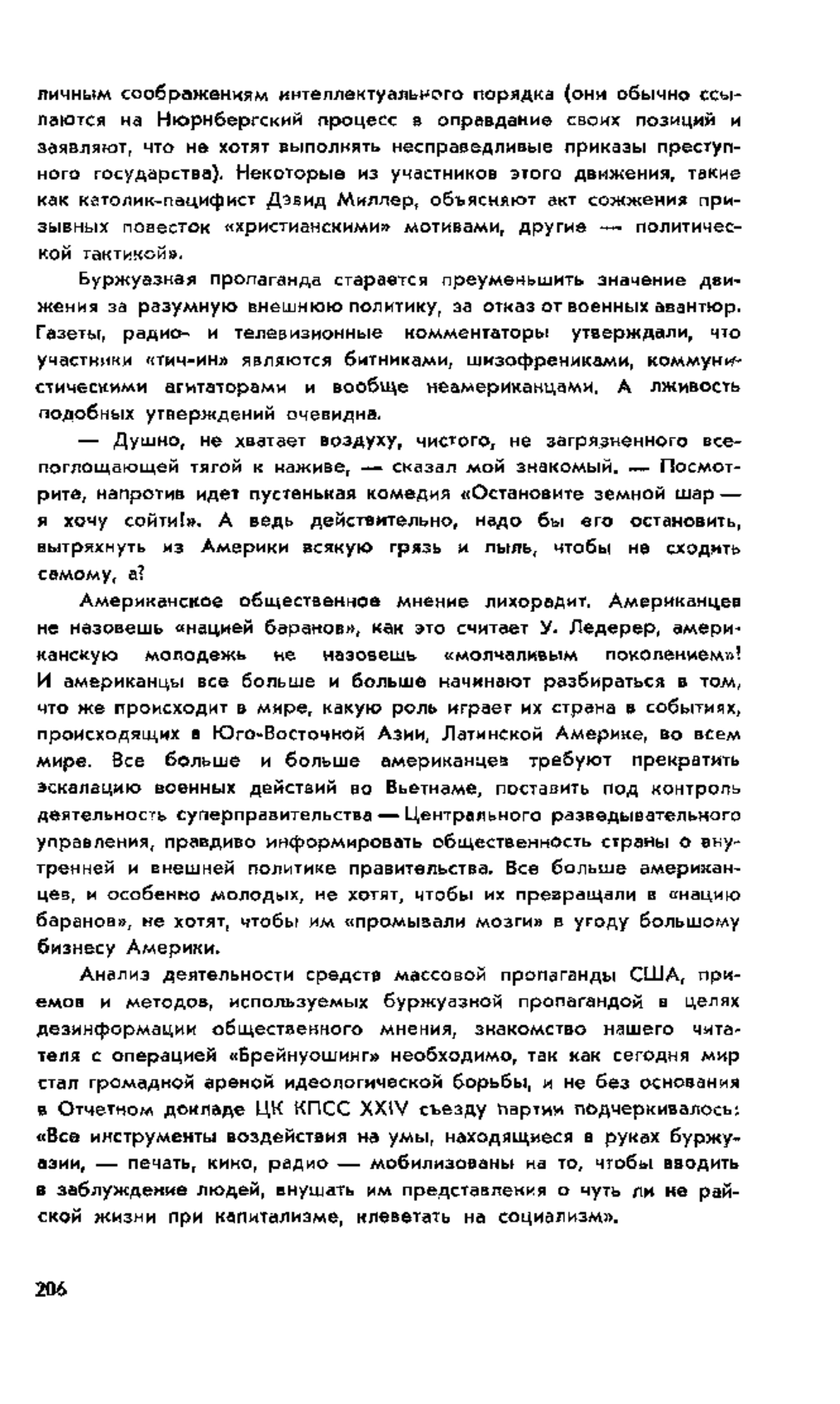 личным соображениям интеллектуального порядка (они обычно ссылаются на Нюрнбергский процесс в оправдание своих позиций и заявляют, что не хотят выполнять несправедливые приказы преступного государства). Некоторые из участников этого движения, такие как католик-пацифист Дэвид Миллер, объясняют акт сожжения призывных повесток «христианскими» мотивами, другие — политической тактикой».

Буржуазная пропаганда старается преуменьшить значение движения за разумную внешнюю политику, за отказ от военных авантюр. Газеты, радио- и телевизионные комментаторы утверждали, что участники «тич-ин» являются битниками, шизофрениками, коммунистическими агитаторами и вообще неамериканцами. А лживость подобных утверждений очевидна.

— Душно, не хватает воздуху, чистого, не загрязненного всепоглощающей тягой к наживе, — сказал мой знакомый. — Посмотрите, напротив идет пустенькая комедия «Остановите земной шар — я хочу сойти!». А ведь действительно, надо бы его остановить, вытряхнуть из Америки всякую грязь и пыль, чтобы не сходить самому, а?

Американское общественное мнение лихорадит. Американцев не назовешь «нацией баранов», как это считает У. Ледерер, американскую молодежь не назовешь «молчаливым поколением»! И американцы все больше и больше начинают разбираться в том, что же происходит в мире, какую роль играет их страна в событиях, происходящих в Юго-Восточной Азии, Латинской Америке, во всем мире. Все больше и больше американцев требуют прекратить эскалацию военных действий во Вьетнаме, поставить под контроль деятельность суперправительства — Центрального разведывательного управления, правдиво информировать общественность страны о внутренней и внешней политике правительства. Все больше американцев, и особенно молодых, не хотят, чтобы их превращали в «нацию баранов», не хотят, чтобы им «промывали мозги» в угоду большому бизнесу Америки.

Анализ деятельности средств массовой пропаганды США, приемов и методов, используемых буржуазной пропагандой в целях дезинформации общественного мнения, знакомство нашего читателя с операцией «Брейнуошинг» необходимо, так как сегодня мир стал громадной ареной идеологической борьбы, и не без основания в Отчетном докладе ЦК КПСС XXIV съезду партии подчеркивалось: «Все инструменты воздействия на умы, находящиеся в руках буржуазии, — печать, кино, радио — мобилизованы на то, чтобы вводить в заблуждение людей, внушать им представления о чуть ли не райской жизни при капитализме, клеветать на социализм».

206